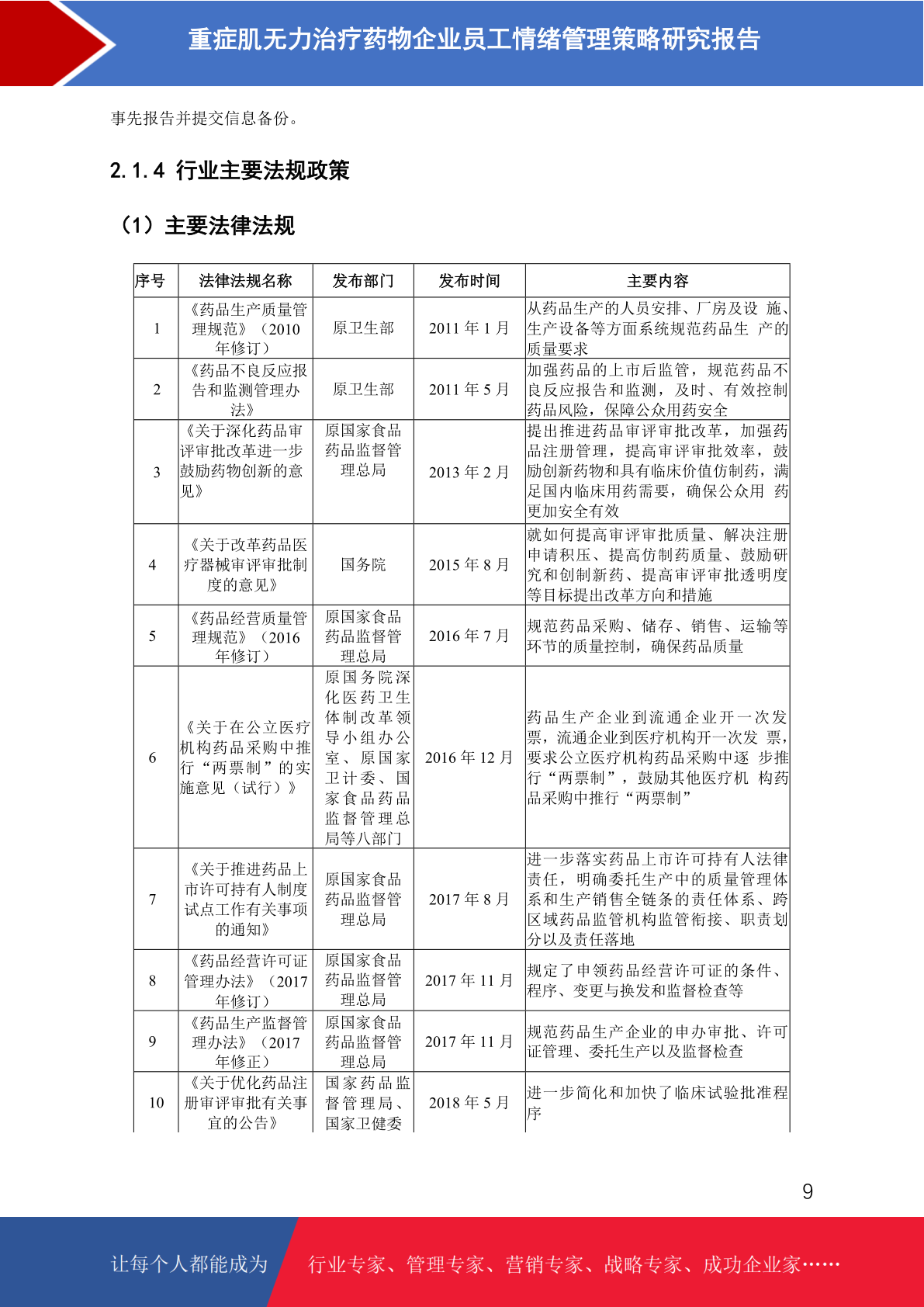 重症肌无力治疗药物企业员工情绪管理策略研究报告

事先报告并提交信息备份。

2.1.4 行业主要法规政策

（1）主要法律法规

| 序号 | 法律法规名称 | 发布部门 | 发布时间 | 主要内容 |
|---|---|---|---|---|
| 1 | 《药品生产质量管理规范》（2010年修订） | 原卫生部 | 2011 年 1 月 | 从药品生产的人员安排、厂房及设 施、生产设备等方面系统规范药品生 产的质量要求 |
| 2 | 《药品不良反应报告和监测管理办法》 | 原卫生部 | 2011 年 5 月 | 加强药品的上市后监管，规范药品不良反应报告和监测，及时、有效控制药品风险，保障公众用药安全 |
| 3 | 《关于深化药品审评审批改革进一步鼓励药物创新的意见》 | 原国家食品药品监督管理总局 | 2013 年 2 月 | 提出推进药品审评审批改革，加强药品注册管理，提高审评审批效率，鼓励创新药物和具有临床价值仿制药，满足国内临床用药需要，确保公众用 药更加安全有效 |
| 4 | 《关于改革药品医疗器械审评审批制度的意见》 | 国务院 | 2015 年 8 月 | 就如何提高审评审批质量、解决注册申请积压、提高仿制药质量、鼓励研究和创制新药、提高审评审批透明度等目标提出改革方向和措施 |
| 5 | 《药品经营质量管理规范》（2016年修订） | 原国家食品药品监督管理总局 | 2016 年 7 月 | 规范药品采购、储存、销售、运输等环节的质量控制，确保药品质量 |
| 6 | 《关于在公立医疗机构药品采购中推行“两票制”的实施意见（试行）》 | 原国务院深化医药卫生体制改革领导小组办公室、原国家卫计委、国家食品药品监督管理总局等八部门 | 2016 年 12 月 | 药品生产企业到流通企业开一次发票，流通企业到医疗机构开一次发 票，要求公立医疗机构药品采购中逐 步推行“两票制”，鼓励其他医疗机 构药品采购中推行“两票制” |
| 7 | 《关于推进药品上市许可持有人制度试点工作有关事项的通知》 | 原国家食品药品监督管理总局 | 2017 年 8 月 | 进一步落实药品上市许可持有人法律责任，明确委托生产中的质量管理体系和生产销售全链条的责任体系、跨区域药品监管机构监管衔接、职责划分以及责任落地 |
| 8 | 《药品经营许可证管理办法》（2017年修订） | 原国家食品药品监督管理总局 | 2017 年 11 月 | 规定了申领药品经营许可证的条件、程序、变更与换发和监督检查等 |
| 9 | 《药品生产监督管理办法》（2017年修正） | 原国家食品药品监督管理总局 | 2017 年 11 月 | 规范药品生产企业的申办审批、许可证管理、委托生产以及监督检查 |
| 10 | 《关于优化药品注册审评审批有关事宜的公告》 | 国家药品监督管理局、国家卫健委 | 2018 年 5 月 | 进一步简化和加快了临床试验批准程序 |

9

让每个人都能成为 行业专家、管理专家、营销专家、战略专家、成功企业家……